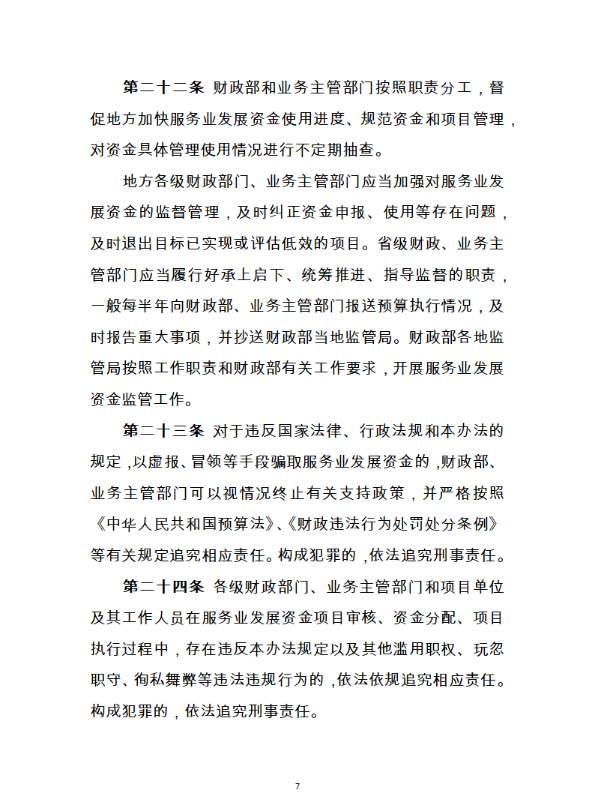 第二十二条 财政部和业务主管部门按照职责分工，督促地方加快服务业发展资金使用进度、规范资金和项目管理，对资金具体管理使用情况进行不定期抽查。

地方各级财政部门、业务主管部门应当加强对服务业发展资金的监督管理，及时纠正资金申报、使用等存在问题，及时退出目标已实现或评估低效的项目。省级财政、业务主管部门应当履行好承上启下、统筹推进、指导监督的职责，一般每半年向财政部、业务主管部门报送预算执行情况，及时报告重大事项，并抄送财政部当地监管局。财政部各地监管局按照工作职责和财政部有关工作要求，开展服务业发展资金监管工作。

第二十三条 对于违反国家法律、行政法规和本办法的规定，以虚报、冒领等手段骗取服务业发展资金的，财政部、业务主管部门可以视情况终止有关支持政策，并严格按照《中华人民共和国预算法》、《财政违法行为处罚处分条例》等有关规定追究相应责任。构成犯罪的，依法追究刑事责任。

第二十四条 各级财政部门、业务主管部门和项目单位及其工作人员在服务业发展资金项目审核、资金分配、项目执行过程中，存在违反本办法规定以及其他滥用职权、玩忽职守、徇私舞弊等违法违规行为的，依法依规追究相应责任。构成犯罪的，依法追究刑事责任。

7